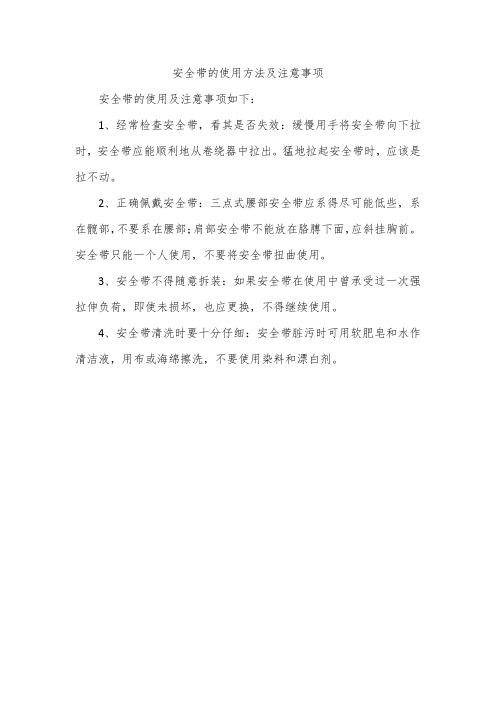 安全带的使用方法及注意事项

安全带的使用及注意事项如下：

1、经常检查安全带，看其是否失效：缓慢用手将安全带向下拉时，安全带应能顺利地从卷绕器中拉出。猛地拉起安全带时，应该是拉不动。

2、正确佩戴安全带：三点式腰部安全带应系得尽可能低些，系在髋部，不要系在腰部；肩部安全带不能放在胳膊下面，应斜挂胸前。安全带只能一个人使用，不要将安全带扭曲使用。

3、安全带不得随意拆装：如果安全带在使用中曾承受过一次强拉伸负荷，即使未损坏，也应更换，不得继续使用。

4、安全带清洗时要十分仔细：安全带脏污时可用软肥皂和水作清洁液，用布或海绵擦洗，不要使用染料和漂白剂。